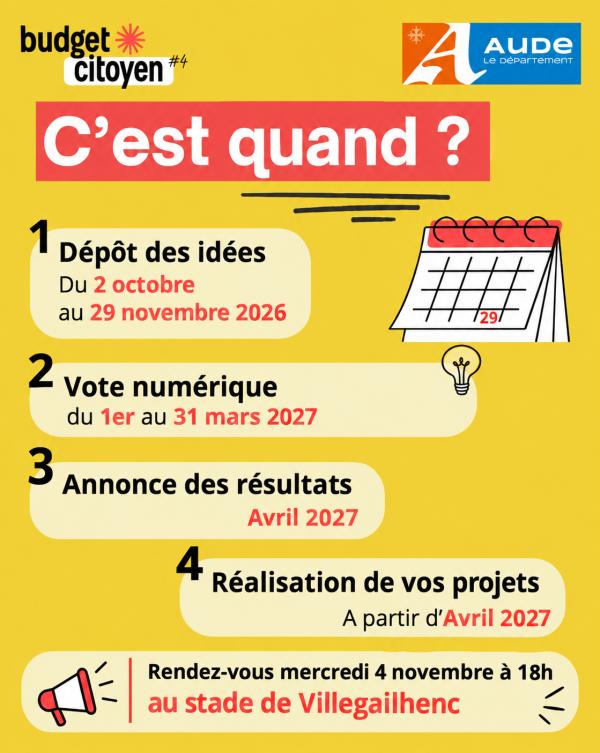 budget
citoyen #4

AUDE
LE DÉPARTEMENT

C'est quand ?

1 Dépôt des idées
Du 2 octobre
au 29 novembre 2026

29

2 Vote numérique
du 1er au 31 mars 2027

3 Annonce des résultats
Avril 2027

4 Réalisation de vos projets
A partir d'Avril 2027

Rendez-vous mercredi 4 novembre à 18h
au stade de Villegailhenc